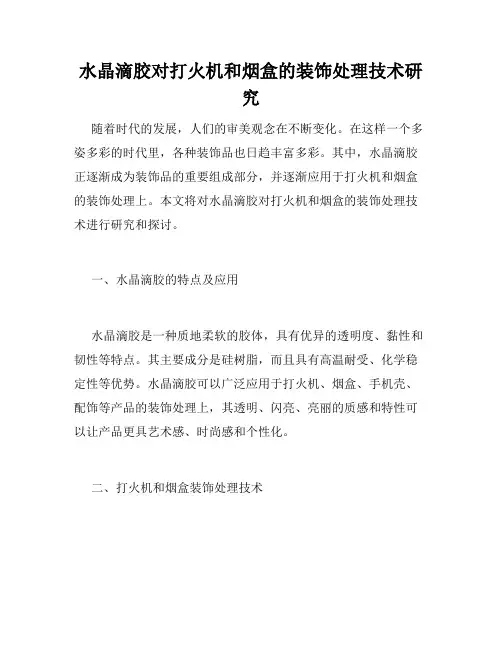 水晶滴胶对打火机和烟盒的装饰处理技术研究

随着时代的发展，人们的审美观念在不断变化。在这样一个多姿多彩的时代里，各种装饰品也日趋丰富多彩。其中，水晶滴胶正逐渐成为装饰品的重要组成部分，并逐渐应用于打火机和烟盒的装饰处理上。本文将对水晶滴胶对打火机和烟盒的装饰处理技术进行研究和探讨。

一、水晶滴胶的特点及应用

水晶滴胶是一种质地柔软的胶体，具有优异的透明度、黏性和韧性等特点。其主要成分是硅树脂，而且具有高温耐受、化学稳定性等优势。水晶滴胶可以广泛应用于打火机、烟盒、手机壳、配饰等产品的装饰处理上，其透明、闪亮、亮丽的质感和特性可以让产品更具艺术感、时尚感和个性化。

二、打火机和烟盒装饰处理技术